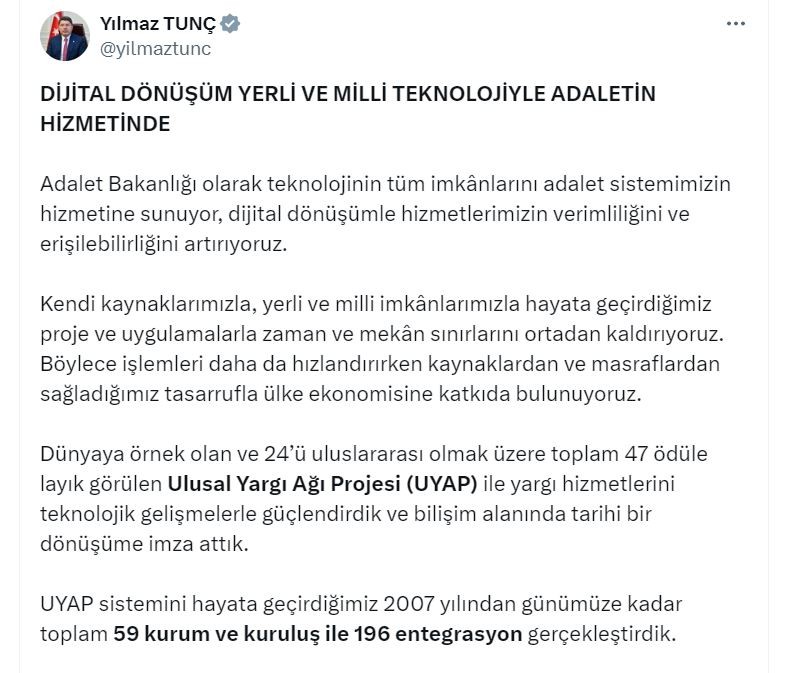 Yılmaz TUNÇ
@yilmaztunc

DİJİTAL DÖNÜŞÜM YERLİ VE MİLLİ TEKNOLOJİYLE ADALETİN HİZMETİNDE

Adalet Bakanlığı olarak teknolojinin tüm imkânlarını adalet sistemimizin hizmetine sunuyor, dijital dönüşümle hizmetlerimizin verimliliğini ve erişilebilirliğini artırıyoruz.

Kendi kaynaklarımızla, yerli ve milli imkânlarımızla hayata geçirdiğimiz proje ve uygulamalarla zaman ve mekân sınırlarını ortadan kaldırıyoruz. Böylece işlemleri daha da hızlandırırken kaynaklardan ve masraflardan sağladığımız tasarrufla ülke ekonomisine katkıda bulunuyoruz.

Dünyaya örnek olan ve 24'ü uluslararası olmak üzere toplam 47 ödüle layık görülen Ulusal Yargı Ağı Projesi (UYAP) ile yargı hizmetlerini teknolojik gelişmelerle güçlendirdik ve bilişim alanında tarihi bir dönüşüme imza attık.

UYAP sistemini hayata geçirdiğimiz 2007 yılından günümüze kadar toplam 59 kurum ve kuruluş ile 196 entegrasyon gerçekleştirdik.